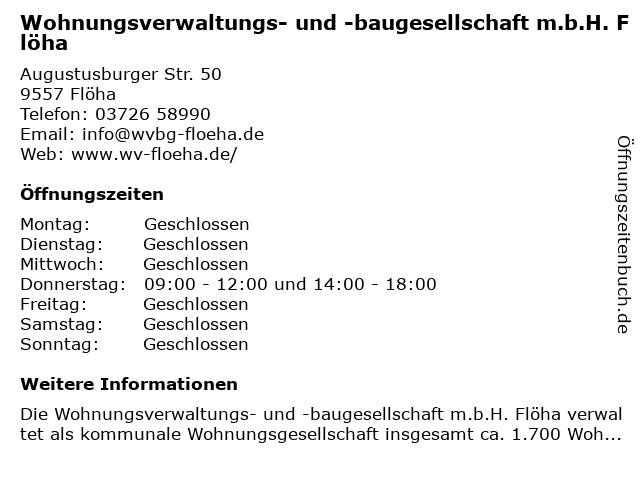 Wohnungsverwaltungs- und -baugesellschaft m.b.H. Flöha

Augustusburger Str. 50
9557 Flöha
Telefon: 03726 58990
Email: info@wvbg-floeha.de
Web: www.wv-floeha.de/

Öffnungszeiten

| Montag: | Geschlossen |
|---|---|
| Dienstag: | Geschlossen |
| Mittwoch: | Geschlossen |
| Donnerstag: | 09:00 - 12:00 und 14:00 - 18:00 |
| Freitag: | Geschlossen |
| Samstag: | Geschlossen |
| Sonntag: | Geschlossen |

Weitere Informationen

Die Wohnungsverwaltungs- und -baugesellschaft m.b.H. Flöha verwaltet als kommunale Wohnungsgesellschaft insgesamt ca. 1.700 Woh...

Öffnungszeitenbuch.de